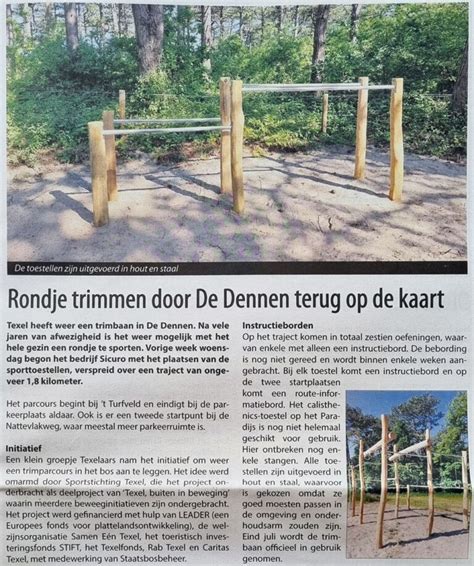 De toestellen zijn uitgevoerd in hout en staal

Rondje trimmen door De Dennen terug op de kaart

Texel heeft weer een trimbaan in De Dennen. Na vele jaren van afwezigheid is het weer mogelijk met het hele gezin een rondje te sporten. Vorige week woensdag begon het bedrijf Sicuro met het plaatsen van de sporttoestellen, verspreid over een traject van ongeveer 1,8 kilometer.

Het parcours begint bij 't Turfveld en eindigt bij de parkeerplaats aldaar. Ook is er een tweede startpunt bij de Nattevlakweg, waar meestal meer parkeerruimte is.

Initiatief
Een klein groepje Texelaars nam het initiatief om weer een trimparcours in het bos aan te leggen. Het idee werd omarmd door Sportstichting Texel, die het project onderbracht als deelproject van 'Texel, buiten in beweging' waarin meerdere beweeginitiatieven zijn ondergebracht. Het project werd gefinancierd met hulp van LEADER (een Europees fonds voor plattelandsontwikkeling), de welzijnsorganisatie Samen Eén Texel, het toeristisch investeringsfonds STIFT, het Texelfonds, Rab Texel en Caritas Texel, met medewerking van Staatsbosbeheer.

Instructieborden
Op het traject komen in totaal zestien oefeningen, waarvan enkele met alleen een instructiebord. De bebording is nog niet gereed en wordt binnen enkele weken aangebracht. Bij elk toestel komt een instructiebord en op de twee startplaatsen komt een route-informatiebord. Het calisthenics-toestel op het Paradijs is nog niet helemaal geschikt voor gebruik. Hier ontbreken nog enkele stangen. Alle toestellen zijn uitgevoerd in hout en staal, waarvoor is gekozen omdat ze goed moesten passen in de omgeving en onderhoudsarm zouden zijn. Eind juli wordt de trimbaan officieel in gebruik genomen.